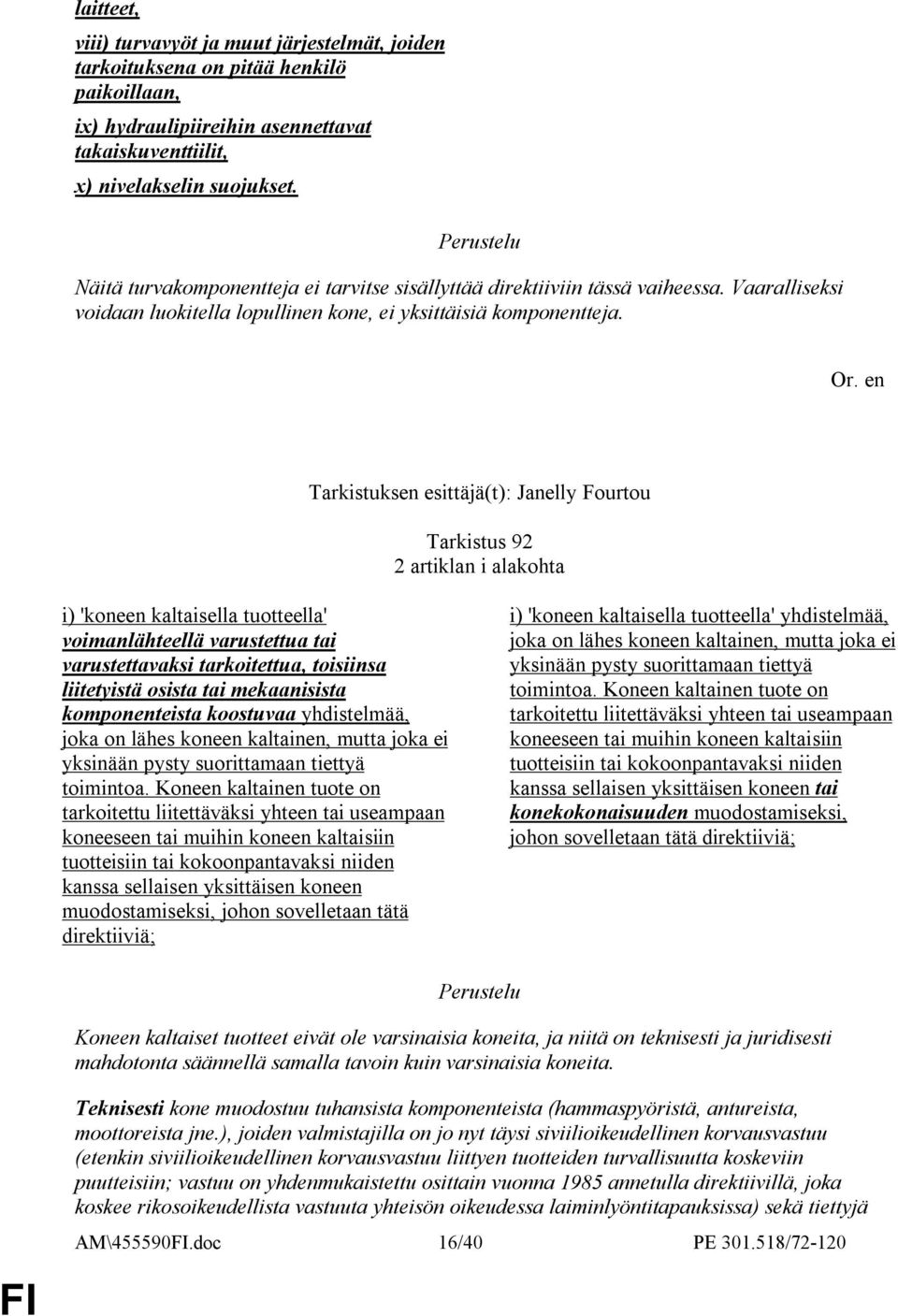 laitteet,

viii) turvavyöt ja muut järjestelmät, joiden tarkoituksena on pitää henkilö paikoillaan,

ix) hydraulipiireihin asennettavat takaiskuventtiilit,

x) nivelakselin suojukset.

Perustelu

Näitä turvakomponentteja ei tarvitse sisällyttää direktiiviin tässä vaiheessa. Vaaralliseksi voidaan luokitella lopullinen kone, ei yksittäisiä komponentteja.

Or. en

Tarkistuksen esittäjä(t): Janelly Fourtou

Tarkistus 92
2 artiklan i alakohta

i) 'koneen kaltaisella tuotteella' voimanlähteellä varustettua tai varustettavaksi tarkoitettua, toisiinsa liitetyistä osista tai mekaanisista komponenteista koostuvaa yhdistelmää, joka on lähes koneen kaltainen, mutta joka ei yksinään pysty suorittamaan tiettyä toimintoa. Koneen kaltainen tuote on tarkoitettu liitettäväksi yhteen tai useampaan koneeseen tai muihin koneen kaltaisiin tuotteisiin tai kokoonpantavaksi niiden kanssa sellaisen yksittäisen koneen muodostamiseksi, johon sovelletaan tätä direktiiviä;

i) 'koneen kaltaisella tuotteella' yhdistelmää, joka on lähes koneen kaltainen, mutta joka ei yksinään pysty suorittamaan tiettyä toimintoa. Koneen kaltainen tuote on tarkoitettu liitettäväksi yhteen tai useampaan koneeseen tai muihin koneen kaltaisiin tuotteisiin tai kokoonpantavaksi niiden kanssa sellaisen yksittäisen koneen tai konekokonaisuuden muodostamiseksi, johon sovelletaan tätä direktiiviä;

Perustelu

Koneen kaltaiset tuotteet eivät ole varsinaisia koneita, ja niitä on teknisesti ja juridisesti mahdotonta säännellä samalla tavoin kuin varsinaisia koneita.

Teknisesti kone muodostuu tuhansista komponenteista (hammaspyöristä, antureista, moottoreista jne.), joiden valmistajilla on jo nyt täysi siviilioikeudellinen korvausvastuu (etenkin siviilioikeudellinen korvausvastuu liittyen tuotteiden turvallisuutta koskeviin puutteisiin; vastuu on yhdenmukaistettu osittain vuonna 1985 annetulla direktiivillä, joka koskee rikosoikeudellista vastuuta yhteisön oikeudessa laiminlyöntitapauksissa) sekä tiettyjä

AM\455590FI.doc 16/40 PE 301.518/72-120

FI